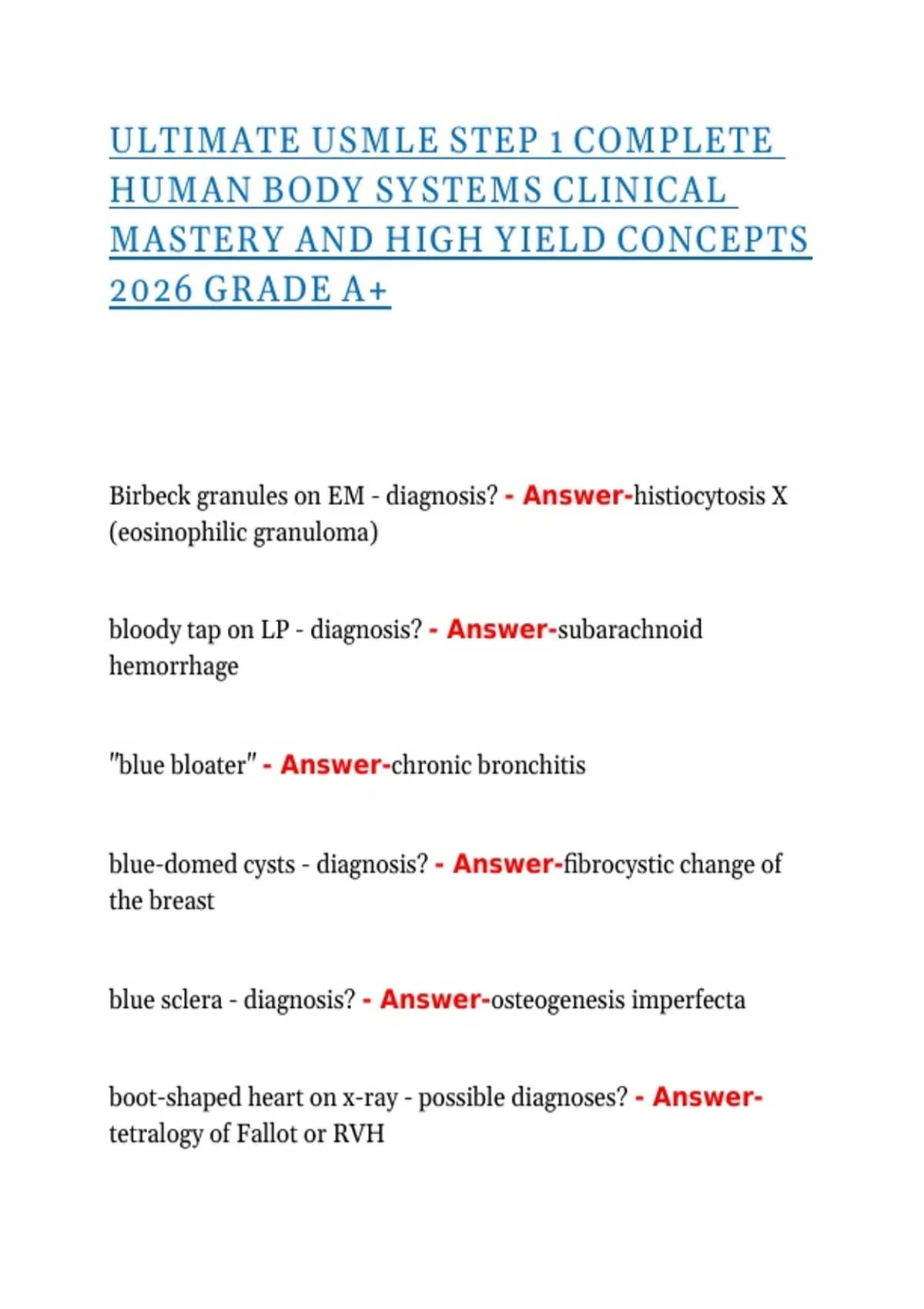 ULTIMATE USMLE STEP 1 COMPLETE HUMAN BODY SYSTEMS CLINICAL MASTERY AND HIGH YIELD CONCEPTS 2026 GRADE A+

Birbeck granules on EM - diagnosis? - Answer-histiocytosis X (eosinophilic granuloma)

bloody tap on LP - diagnosis? - Answer-subarachnoid hemorrhage

"blue bloater" - Answer-chronic bronchitis

blue-domed cysts - diagnosis? - Answer-fibrocystic change of the breast

blue sclera - diagnosis? - Answer-osteogenesis imperfecta

boot-shaped heart on x-ray - possible diagnoses? - Answer-tetralogy of Fallot or RVH